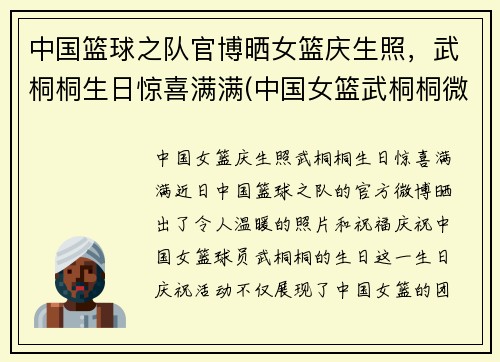 中国篮球之队官博晒女篮庆生照，武桐桐生日惊喜满满(中国女篮武桐桐微

中国女篮庆生照武桐桐生日惊喜满满近日中国篮球之队的官方微博晒出了令人温暖的照片和祝福庆祝中国女篮球员武桐桐的生日这一生日庆祝活动不仅展现了中国女篮的团